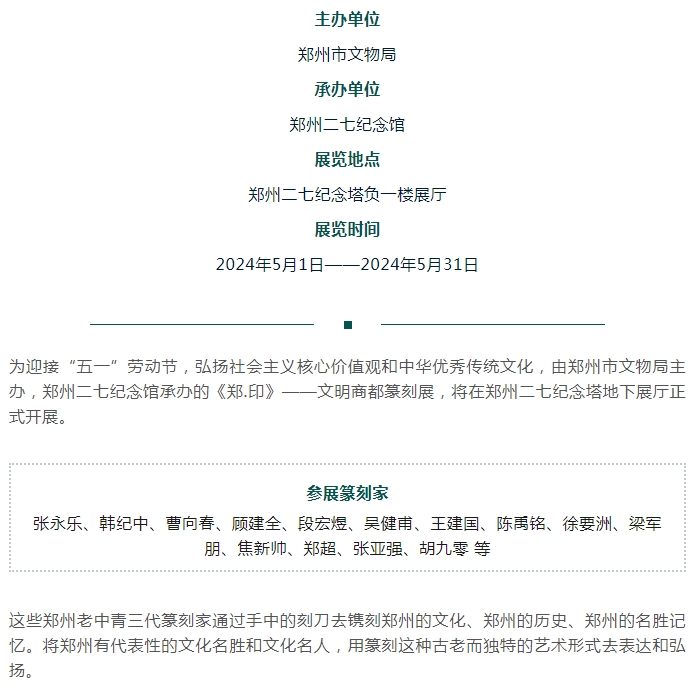 主办单位

郑州市文物局

承办单位

郑州二七纪念馆

展览地点

郑州二七纪念塔负一楼展厅

展览时间

2024年5月1日——2024年5月31日

为迎接“五一”劳动节，弘扬社会主义核心价值观和中华优秀传统文化，由郑州市文物局主办，郑州二七纪念馆承办的《郑.印》——文明商都篆刻展，将在郑州二七纪念塔地下展厅正式开展。

参展篆刻家

张永乐、韩纪中、曹向春、顾建全、段宏煜、吴健甫、王建国、陈禹铭、徐要洲、梁军朋、焦新帅、郑超、张亚强、胡九零 等

这些郑州老中青三代篆刻家通过手中的刻刀去镌刻郑州的文化、郑州的历史、郑州的名胜记忆。将郑州有代表性的文化名胜和文化名人，用篆刻这种古老而独特的艺术形式去表达和弘扬。